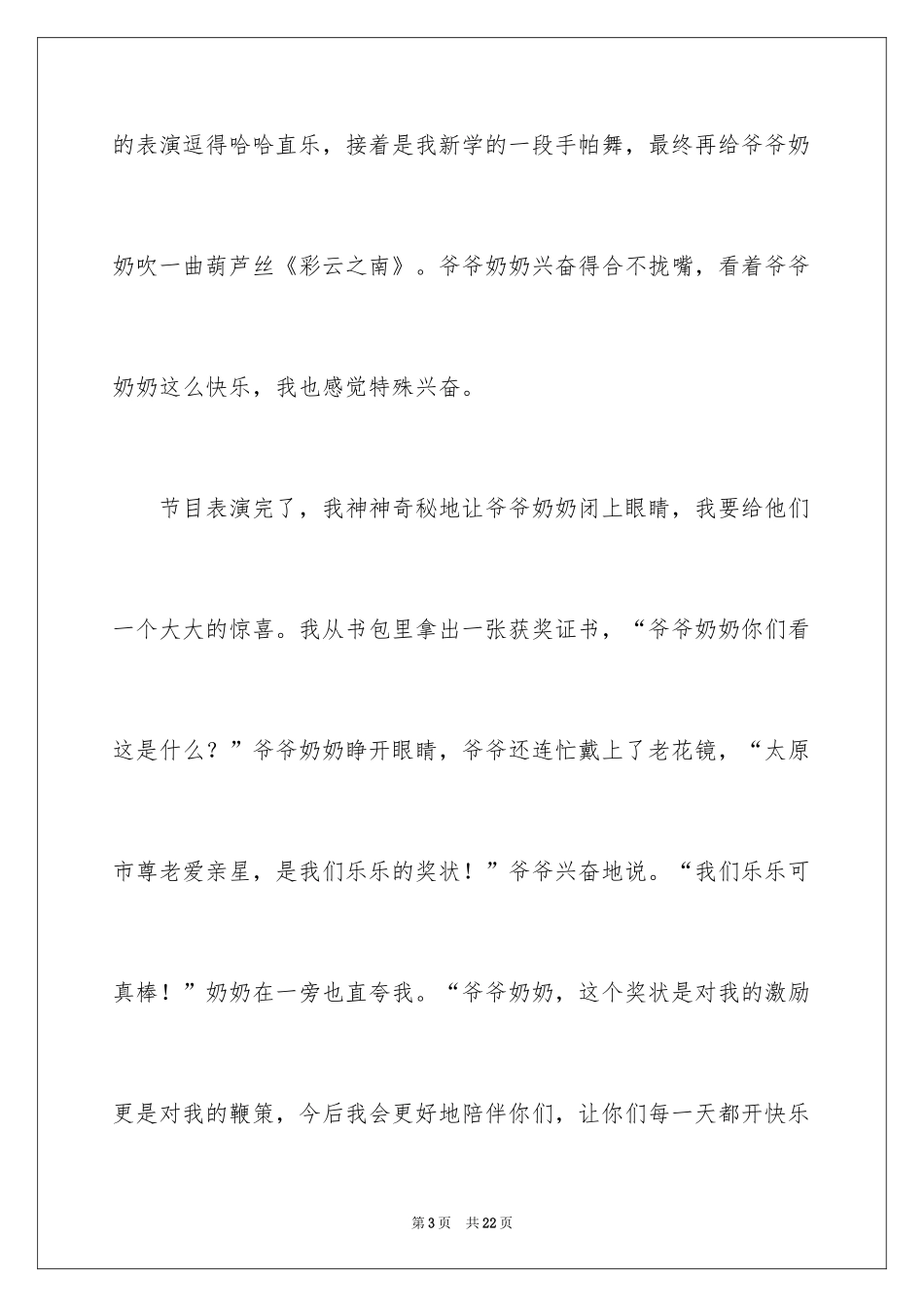 的表演逗得哈哈直乐，接着是我新学的一段手帕舞，最终再给爷爷奶奶吹一曲葫芦丝《彩云之南》。爷爷奶奶兴奋得合不拢嘴，看着爷爷奶奶这么快乐，我也感觉特殊兴奋。

节目表演完了，我神神奇秘地让爷爷奶奶闭上眼睛，我要给他们一个大大的惊喜。我从书包里拿出一张获奖证书，“爷爷奶奶你们看这是什么？”爷爷奶奶睁开眼睛，爷爷还连忙戴上了老花镜，“太原市尊老爱亲星，是我们乐乐的奖状！”爷爷兴奋地说。“我们乐乐可真棒！”奶奶在一旁也直夸我。“爷爷奶奶，这个奖状是对我的激励更是对我的鞭策，今后我会更好地陪伴你们，让你们每一天都开快乐

第3页 共22页